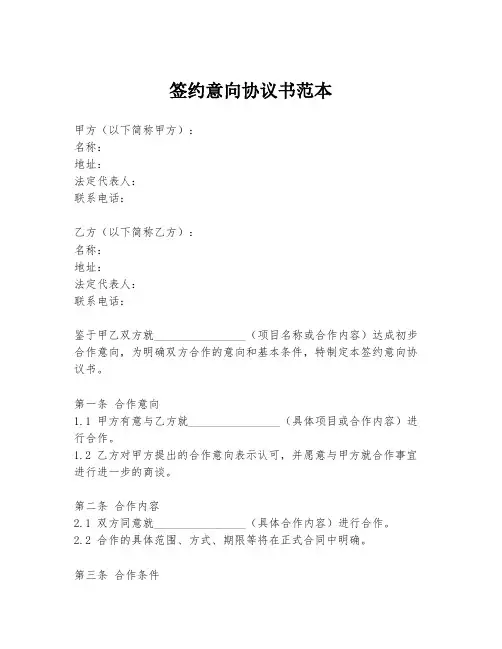 签约意向协议书范本

甲方（以下简称甲方）：
名称：
地址：
法定代表人：
联系电话：

乙方（以下简称乙方）：
名称：
地址：
法定代表人：
联系电话：

鉴于甲乙双方就________________（项目名称或合作内容）达成初步合作意向，为明确双方合作的意向和基本条件，特制定本签约意向协议书。

第一条 合作意向
1.1 甲方有意与乙方就________________（具体项目或合作内容）进行合作。
1.2 乙方对甲方提出的合作意向表示认可，并愿意与甲方就合作事宜进行进一步的商谈。

第二条 合作内容
2.1 双方同意就________________（具体合作内容）进行合作。
2.2 合作的具体范围、方式、期限等将在正式合同中明确。

第三条 合作条件